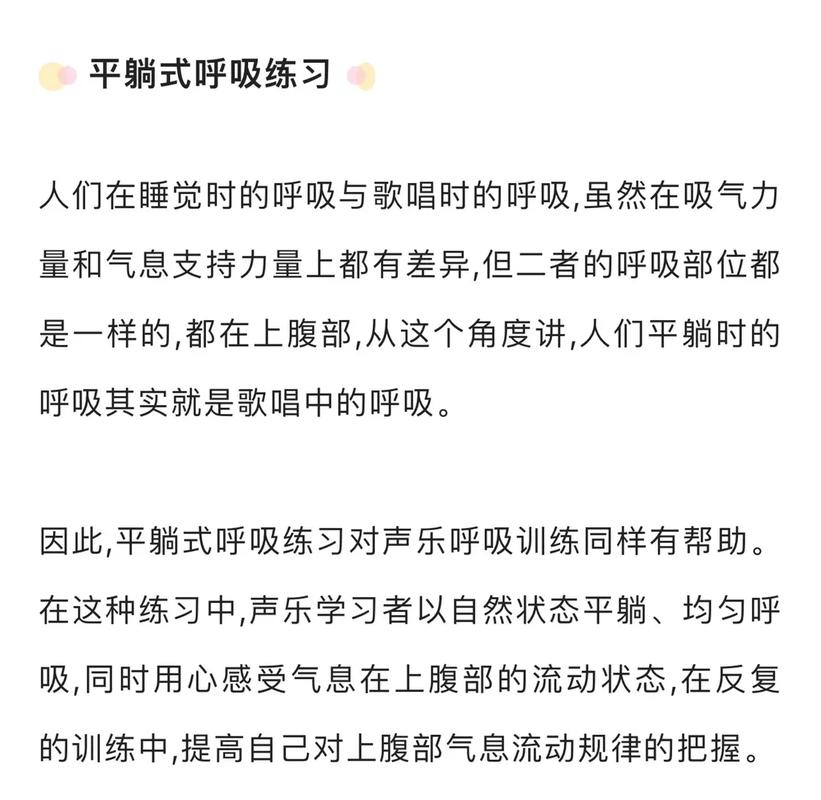 平躺式呼吸练习

人们在睡觉时的呼吸与歌唱时的呼吸,虽然在吸气力量和气息支持力量上都有差异,但二者的呼吸部位都是一样的,都在上腹部,从这个角度讲,人们平躺时的呼吸其实就是歌唱中的呼吸。

因此,平躺式呼吸练习对声乐呼吸训练同样有帮助。在这种练习中,声乐学习者以自然状态平躺、均匀呼吸,同时用心感受气息在上腹部的流动状态,在反复的训练中,提高自己对上腹部气息流动规律的把握。